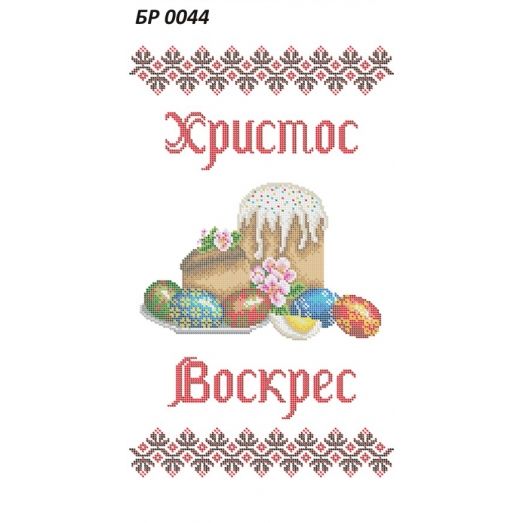 БР 0044

Христос

Воскрес